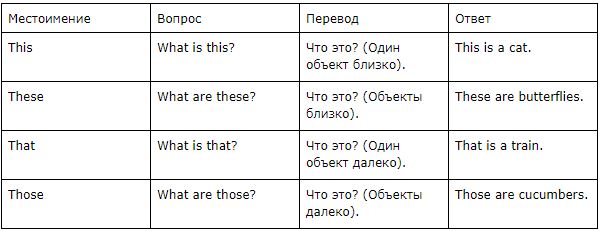 | Местоимение | Вопрос | Перевод | Ответ |
|---|---|---|---|
| This | What is this? | Что это? (Один объект близко). | This is a cat. |
| These | What are these? | Что это? (Объекты близко). | These are butterflies. |
| That | What is that? | Что это? (Один объект далеко). | That is a train. |
| Those | What are those? | Что это? (Объекты далеко). | Those are cucumbers. |